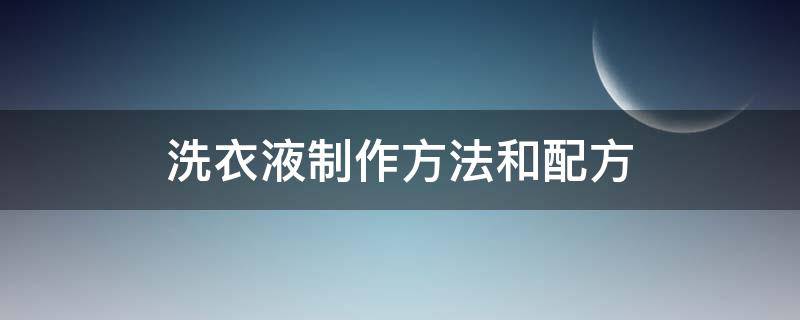 洗衣液制作方法和配方